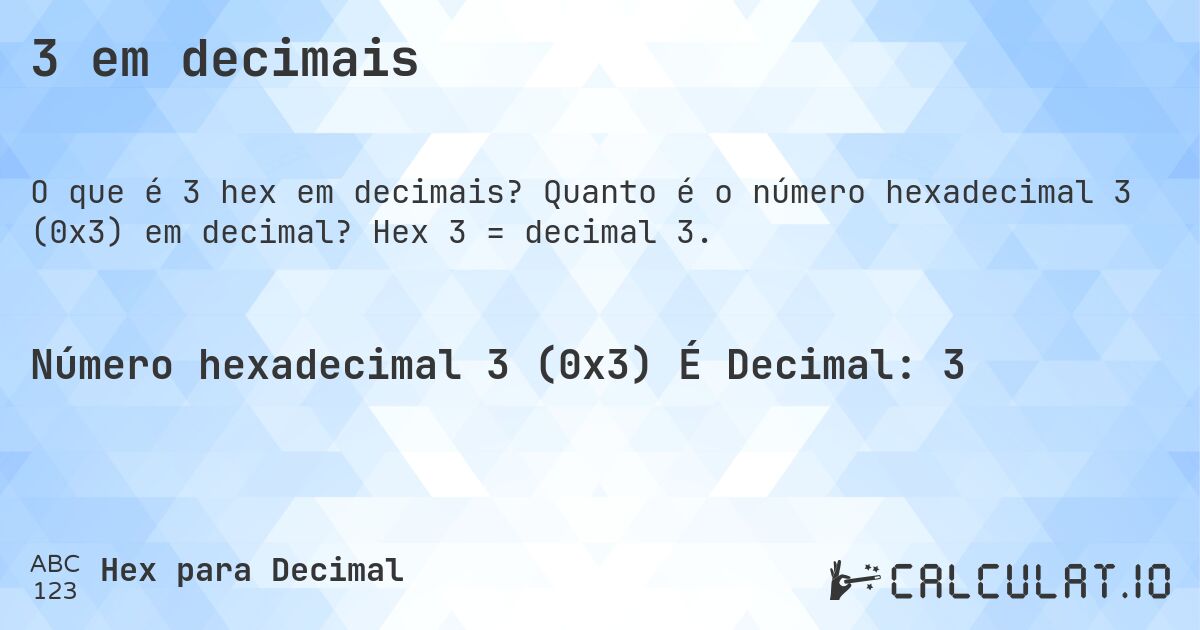 3 em decimais

O que é 3 hex em decimais? Quanto é o número hexadecimal 3 (0x3) em decimal? Hex 3 = decimal 3.

Número hexadecimal 3 (0x3) É Decimal: 3

ABC
123
Hex para Decimal

CALCULAT.IO